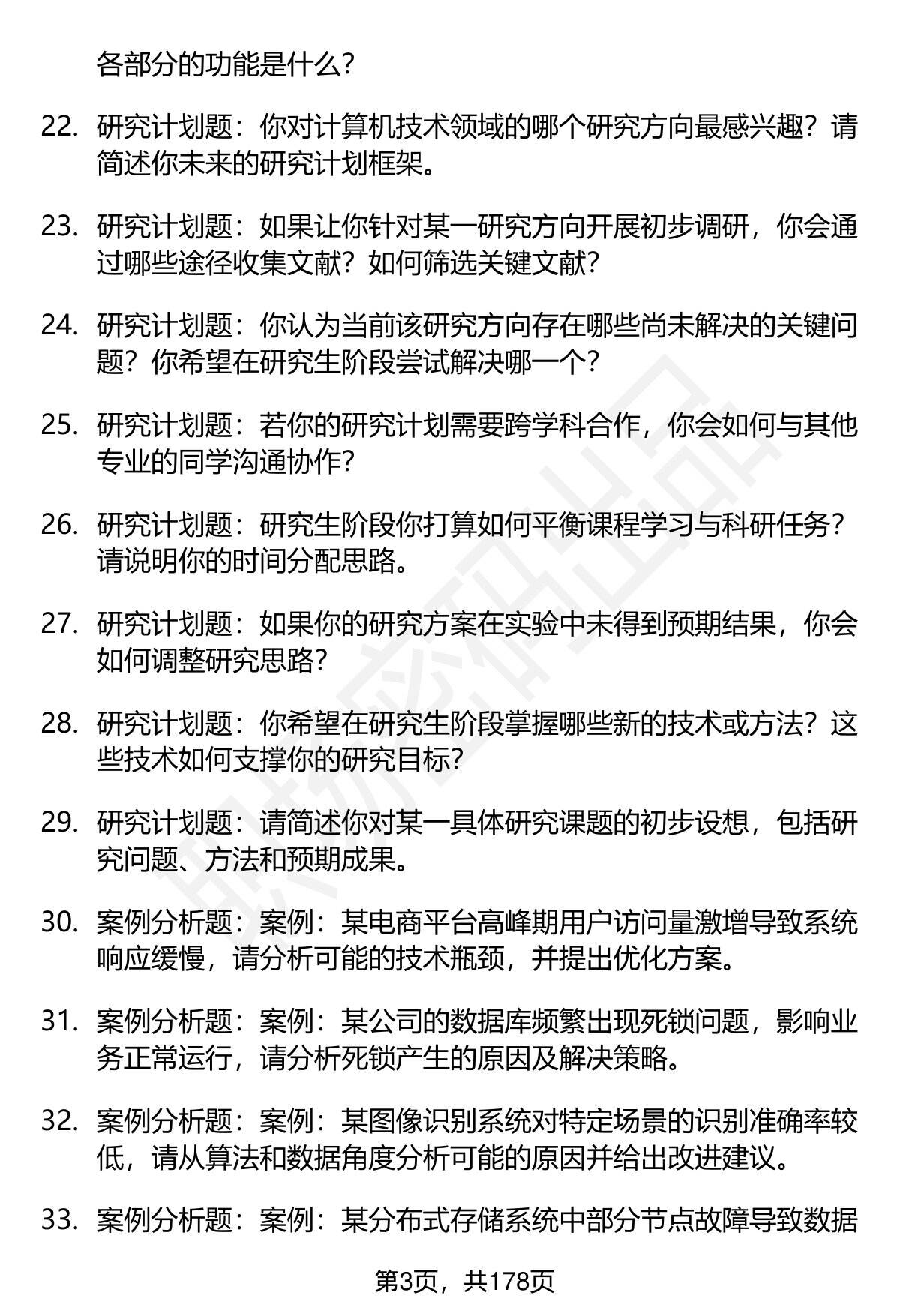 各部分的功能是什么？

22. 研究计划题：你对计算机技术领域的哪个研究方向最感兴趣？请简述你未来的研究计划框架。

23. 研究计划题：如果让你针对某一研究方向开展初步调研，你会通过哪些途径收集文献？如何筛选关键文献？

24. 研究计划题：你认为当前该研究方向存在哪些尚未解决的关键问题？你希望在研究生阶段尝试解决哪一个？

25. 研究计划题：若你的研究计划需要跨学科合作，你会如何与其他专业的同学沟通协作？

26. 研究计划题：研究生阶段你打算如何平衡课程学习与科研任务？请说明你的时间分配思路。

27. 研究计划题：如果你的研究方案在实验中未得到预期结果，你会如何调整研究思路？

28. 研究计划题：你希望在研究生阶段掌握哪些新的技术或方法？这些技术如何支撑你的研究目标？

29. 研究计划题：请简述你对某一具体研究课题的初步设想，包括研究问题、方法和预期成果。

30. 案例分析题：案例：某电商平台高峰期用户访问量激增导致系统响应缓慢，请分析可能的技术瓶颈，并提出优化方案。

31. 案例分析题：案例：某公司的数据库频繁出现死锁问题，影响业务正常运行，请分析死锁产生的原因及解决策略。

32. 案例分析题：案例：某图像识别系统对特定场景的识别准确率较低，请从算法和数据角度分析可能的原因并给出改进建议。

33. 案例分析题：案例：某分布式存储系统中部分节点故障导致数据

第3页，共178页